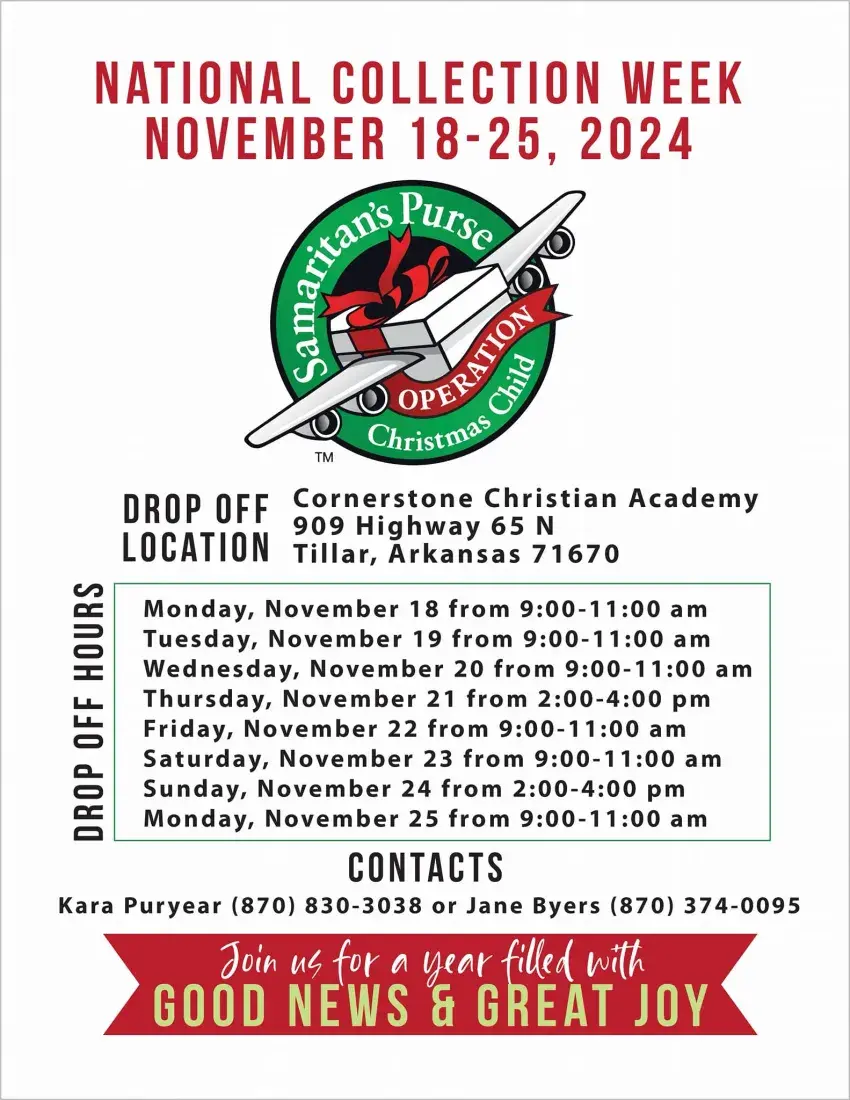 NATIONAL COLLECTION WEEK
NOVEMBER 18-25, 2024

Samaritan's Purse
OPERATION
Christmas Child
TM

DROP OFF LOCATION

Cornerstone Christian Academy
909 Highway 65 N
Tillar, Arkansas 71670

DROP OFF HOURS

Monday, November 18 from 9:00-11:00 am
Tuesday, November 19 from 9:00-11:00 am
Wednesday, November 20 from 9:00-11:00 am
Thursday, November 21 from 2:00-4:00 pm
Friday, November 22 from 9:00-11:00 am
Saturday, November 23 from 9:00-11:00 am
Sunday, November 24 from 2:00-4:00 pm
Monday, November 25 from 9:00-11:00 am

CONTACTS
Kara Puryear (870) 830-3038 or Jane Byers (870) 374-0095

Join us for a year filled with
GOOD NEWS & GREAT JOY